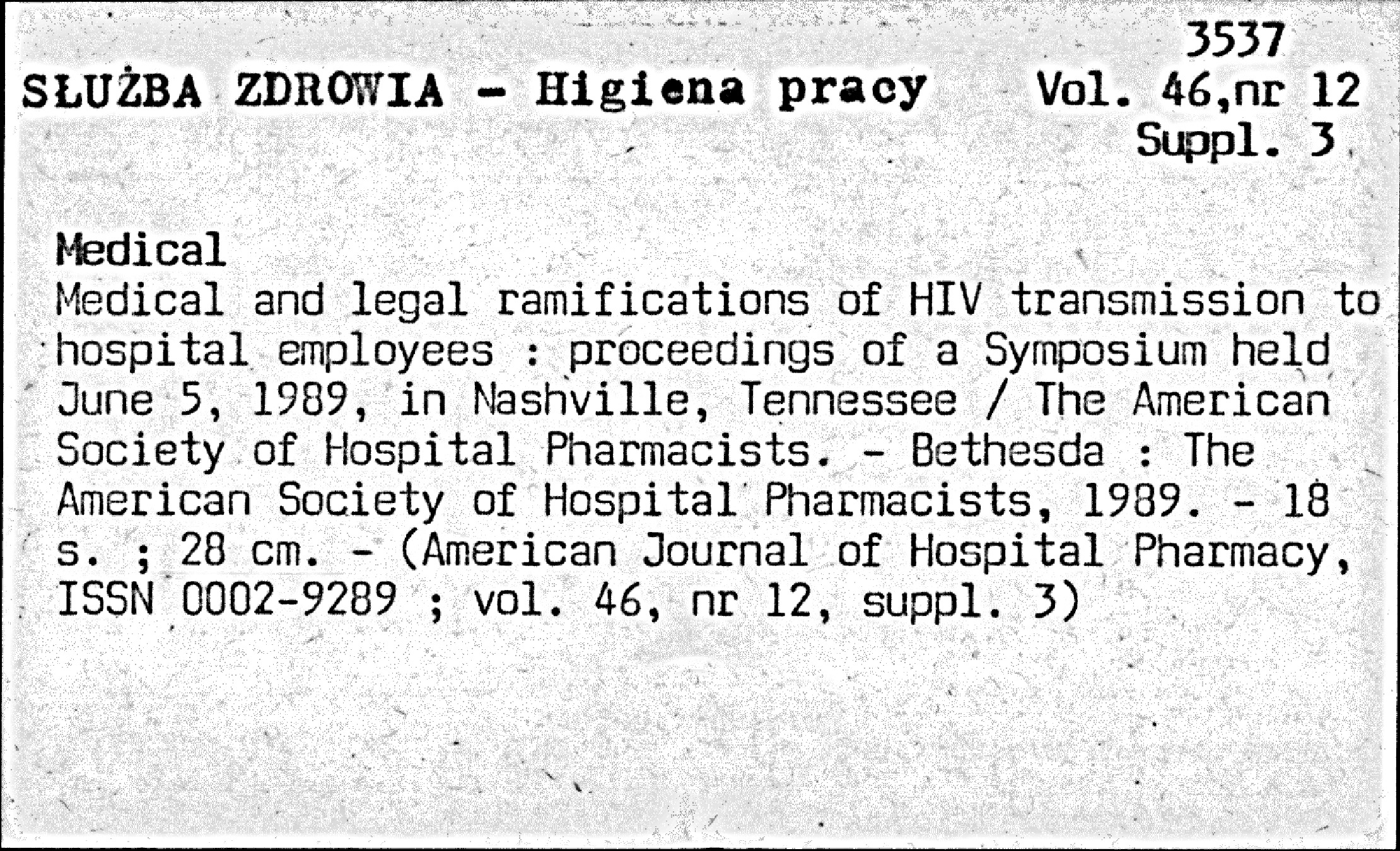 3537
SŁUŻBA ZDROWIA - Higiena pracy Vol. 46,nr 12
Suppl. 3

Medical
Medical and legal ramifications of HIV transmission to hospital employees : proceedings of a Symposium held June 5, 1989, in Nashville, Tennessee / The American Society of Hospital Pharmacists. - Bethesda : The American Society of Hospital Pharmacists, 1989. - 18 s. ; 28 cm. - (American Journal of Hospital Pharmacy, ISSN 0002-9289 ; vol. 46, nr 12, suppl. 3)